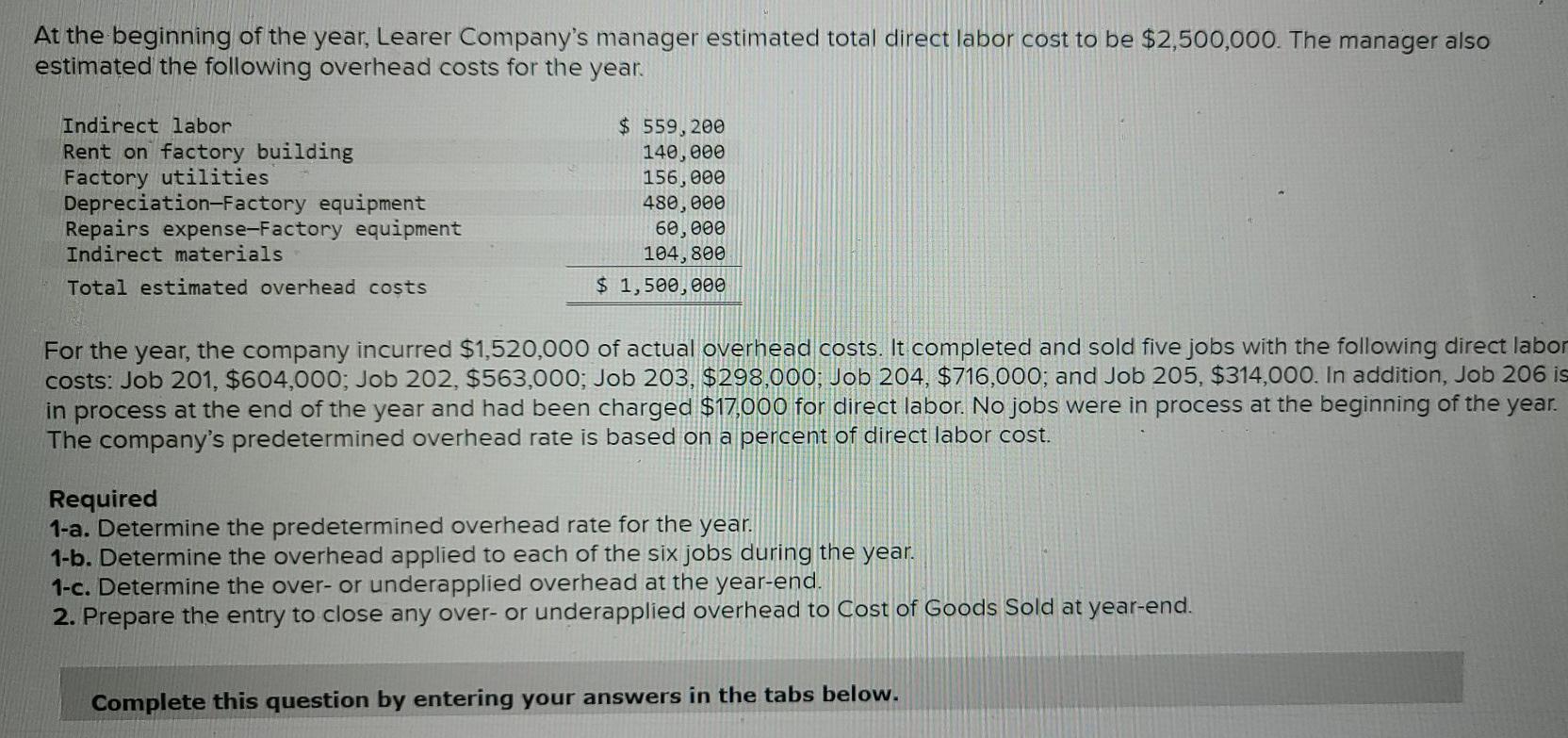 At the beginning of the year, Learer Company's manager estimated total direct labor cost to be $2,500,000. The manager also estimated the following overhead costs for the year.

| Indirect labor | $ 559,200 |
|---|---|
| Rent on factory building | 140,000 |
| Factory utilities | 156,000 |
| Depreciation—Factory equipment | 480,000 |
| Repairs expense—Factory equipment | 60,000 |
| Indirect materials | 104,800 |
| Total estimated overhead costs | $ 1,500,000 |

For the year, the company incurred $1,520,000 of actual overhead costs. It completed and sold five jobs with the following direct labor costs: Job 201, $604,000; Job 202, $563,000; Job 203, $298,000; Job 204, $716,000; and Job 205, $314,000. In addition, Job 206 is in process at the end of the year and had been charged $17,000 for direct labor. No jobs were in process at the beginning of the year. The company's predetermined overhead rate is based on a percent of direct labor cost.

Required
1-a. Determine the predetermined overhead rate for the year.
1-b. Determine the overhead applied to each of the six jobs during the year.
1-c. Determine the over- or underapplied overhead at the year-end.
2. Prepare the entry to close any over- or underapplied overhead to Cost of Goods Sold at year-end.

Complete this question by entering your answers in the tabs below.